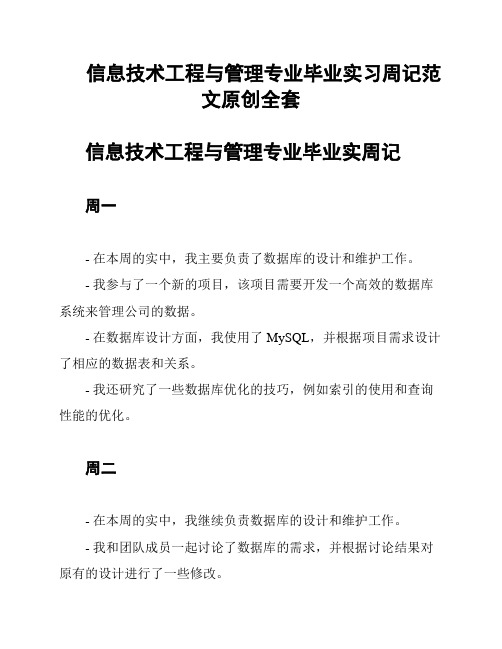 信息技术工程与管理专业毕业实习周记范文原创全套

信息技术工程与管理专业毕业实周记

周一

- 在本周的实中，我主要负责了数据库的设计和维护工作。

- 我参与了一个新的项目，该项目需要开发一个高效的数据库系统来管理公司的数据。

- 在数据库设计方面，我使用了 MySQL，并根据项目需求设计了相应的数据表和关系。

- 我还研究了一些数据库优化的技巧，例如索引的使用和查询性能的优化。

周二

- 在本周的实中，我继续负责数据库的设计和维护工作。

- 我和团队成员一起讨论了数据库的需求，并根据讨论结果对原有的设计进行了一些修改。